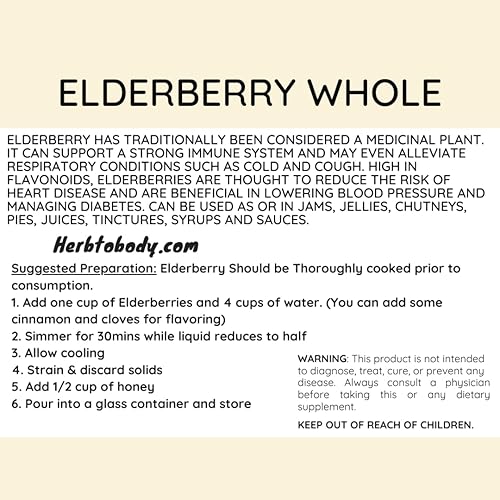 ELDERBERRY WHOLE

ELDERBERRY HAS TRADITIONALLY BEEN CONSIDERED A MEDICINAL PLANT. IT CAN SUPPORT A STRONG IMMUNE SYSTEM AND MAY EVEN ALLEVIATE RESPIRATORY CONDITIONS SUCH AS COLD AND COUGH. HIGH IN FLAVONOIDS, ELDERBERRIES ARE THOUGHT TO REDUCE THE RISK OF HEART DISEASE AND ARE BENEFICIAL IN LOWERING BLOOD PRESSURE AND MANAGING DIABETES. CAN BE USED AS OR IN JAMS, JELLIES, CHUTNEYS, PIES, JUICES, TINCTURES, SYRUPS AND SAUCES.

Herbtobody.com

Suggested Preparation: Elderberry Should be Thoroughly cooked prior to consumption.
1. Add one cup of Elderberries and 4 cups of water. (You can add some cinnamon and cloves for flavoring)
2. Simmer for 30mins while liquid reduces to half
3. Allow cooling
4. Strain & discard solids
5. Add 1/2 cup of honey
6. Pour into a glass container and store

WARNING: This product is not intended to diagnose, treat, cure, or prevent any disease. Always consult a physician before taking this or any dietary supplement.

KEEP OUT OF REACH OF CHILDREN.